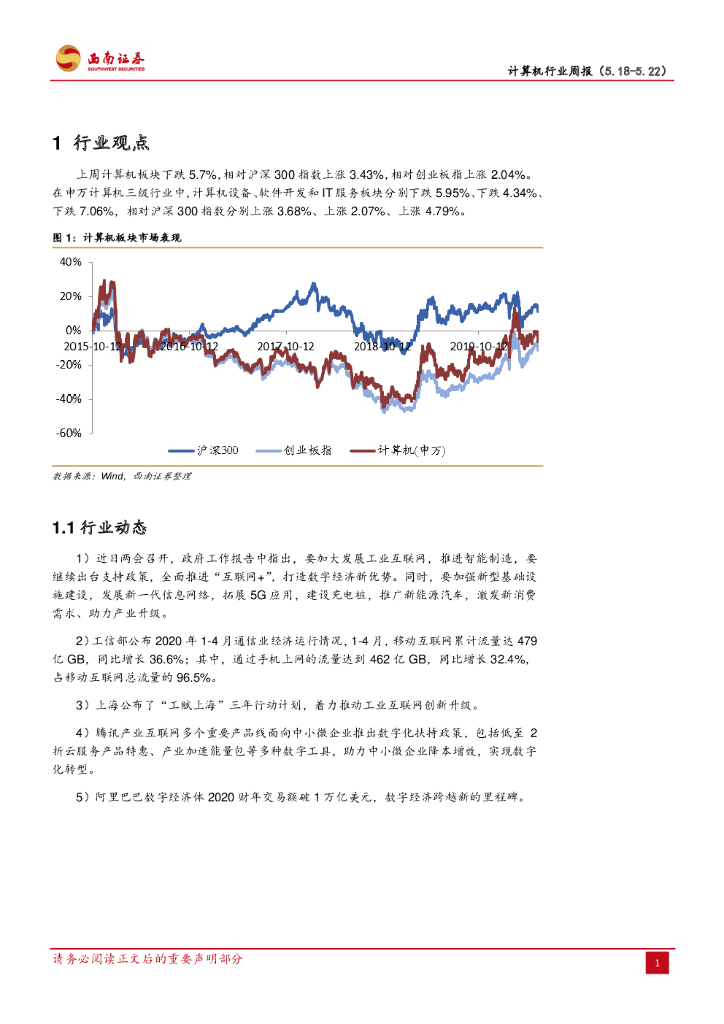 西南证券
SOUTHWEST SECURITIES

计算机行业周报（5.18-5.22）

1 行业观点

上周计算机板块下跌 5.7%，相对沪深 300 指数上涨 3.43%，相对创业板指上涨 2.04%。在申万计算机三级行业中，计算机设备、软件开发和 IT 服务板块分别下跌 5.95%、下跌 4.34%、下跌 7.06%，相对沪深 300 指数分别上涨 3.68%、上涨 2.07%、上涨 4.79%。

图 1：计算机板块市场表现

40%
20%
0%
-20%
-40%
-60%
2015-10-12
2016-10-12
2017-10-12
2018-10-12
2019-10-12

沪深300 创业板指 计算机(申万)

数据来源：Wind，西南证券整理

1.1 行业动态

1）近日两会召开，政府工作报告中指出，要加大发展工业互联网，推进智能制造，要继续出台支持政策，全面推进“互联网+”，打造数字经济新优势。同时，要加强新型基础设施建设，发展新一代信息网络，拓展 5G 应用，建设充电桩，推广新能源汽车，激发新消费需求、助力产业升级。

2）工信部公布 2020 年 1-4 月通信业经济运行情况，1-4 月，移动互联网累计流量达 479 亿 GB，同比增长 36.6%；其中，通过手机上网的流量达到 462 亿 GB，同比增长 32.4%，占移动互联网总流量的 96.5%。

3）上海公布了“工赋上海”三年行动计划，着力推动工业互联网创新升级。

4）腾讯产业互联网多个重要产品线面向中小微企业推出数字化扶持政策，包括低至 2 折云服务产品特惠、产业加速能量包等多种数字工具，助力中小微企业降本增效，实现数字化转型。

5）阿里巴巴数字经济体 2020 财年交易额破 1 万亿美元，数字经济跨越新的里程碑。

请务必阅读正文后的重要声明部分

1